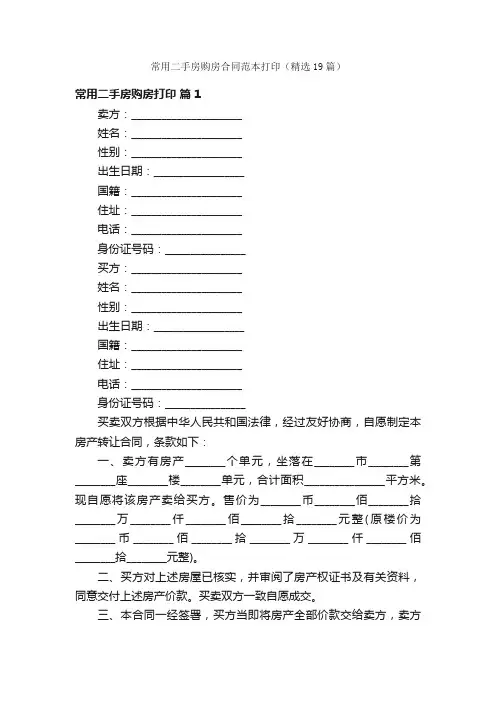 常用二手房购房合同范本打印（精选19篇）

常用二手房购房打印 篇1

卖方：____________________

姓名：____________________

性别：____________________

出生日期：________________

国籍：____________________

住址：____________________

电话：____________________

身份证号码：______________

买方：____________________

姓名：____________________

性别：____________________

出生日期：________________

国籍：____________________

住址：____________________

电话：____________________

身份证号码：______________

买卖双方根据中华人民共和国法律，经过友好协商，自愿制定本房产转让合同，条款如下：

一、卖方有房产_______个单元，坐落在_______市_______第_______座_______楼_______单元，合计面积_____________平方米。现自愿将该房产卖给买方。售价为_______币_______佰_______拾_______万_______仟_______佰_______拾_______元整(原楼价为_______币_______佰_______拾_______万_______仟_______佰_______拾_______元整)。

二、买方对上述房屋已核实，并审阅了房产权证书及有关资料，同意交付上述房产价款。买卖双方一致自愿成交。

三、本合同一经签署，买方当即将房产全部价款交给卖方，卖方